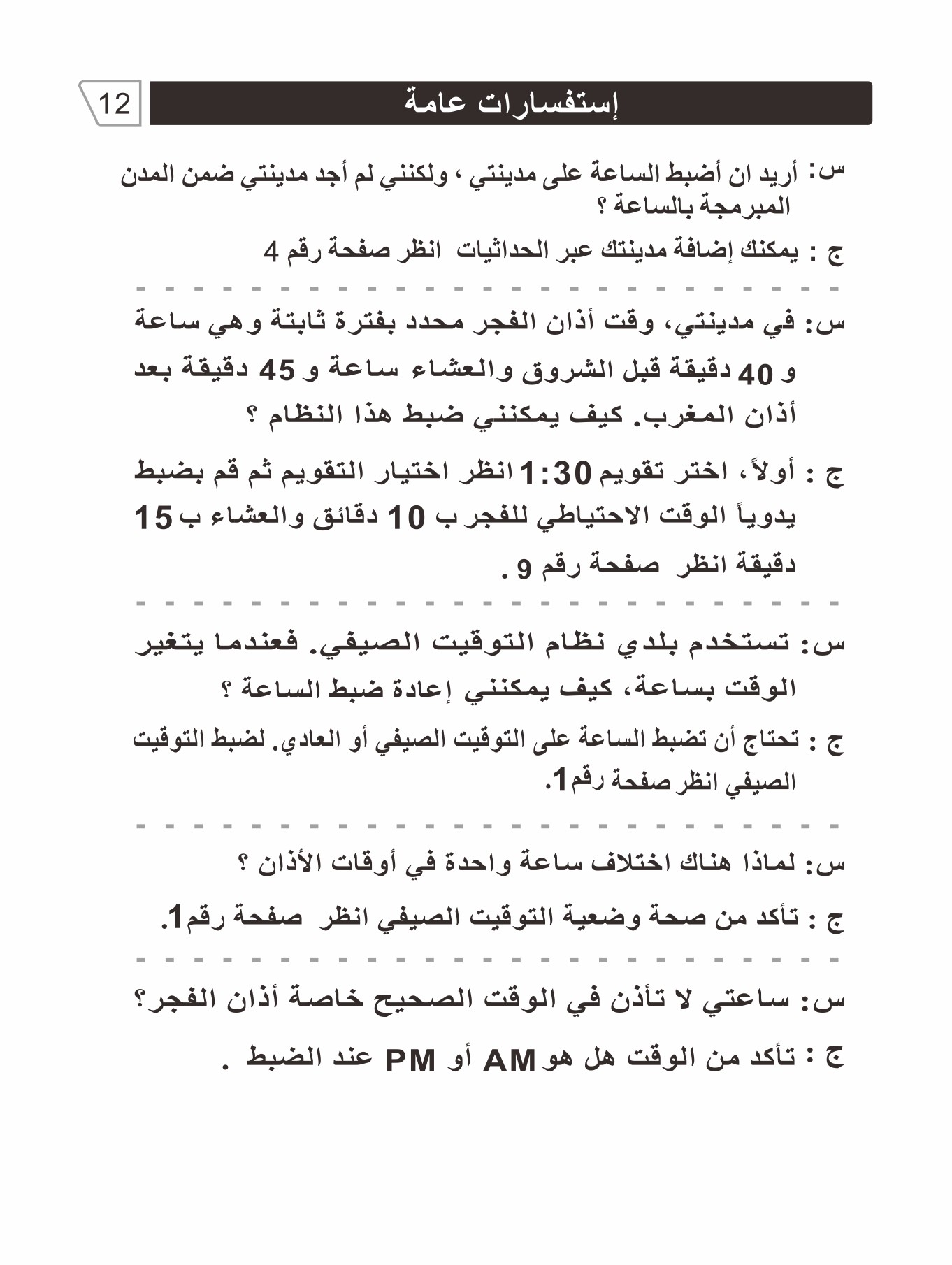 12

إستفسارات عامة

س: أريد ان أضبط الساعة على مدينتي ، ولكنني لم أجد مدينتي ضمن المدن المبرمجة بالساعة ؟

ج : يمكنك إضافة مدينتك عبر الحداثيات انظر صفحة رقم 4

س: في مدينتي، وقت أذان الفجر محدد بفترة ثابتة وهي ساعة و 40 دقيقة قبل الشروق والعشاء ساعة و 45 دقيقة بعد أذان المغرب. كيف يمكنني ضبط هذا النظام ؟

ج : أولاً، اختر تقويم 1:30 انظر اختيار التقويم ثم قم بضبط يدوياً الوقت الاحتياطي للفجر ب 10 دقائق والعشاء ب 15 دقيقة انظر صفحة رقم 9 .

س: تستخدم بلدي نظام التوقيت الصيفي. فعندما يتغير الوقت بساعة، كيف يمكنني إعادة ضبط الساعة ؟

ج : تحتاج أن تضبط الساعة على التوقيت الصيفي أو العادي. لضبط التوقيت الصيفي انظر صفحة رقم1.

س: لماذا هناك اختلاف ساعة واحدة في أوقات الأذان ؟

ج : تأكد من صحة وضعية التوقيت الصيفي انظر صفحة رقم1.

س: ساعتي لا تأذن في الوقت الصحيح خاصة أذان الفجر؟

ج : تأكد من الوقت هل هو AM أو PM عند الضبط .